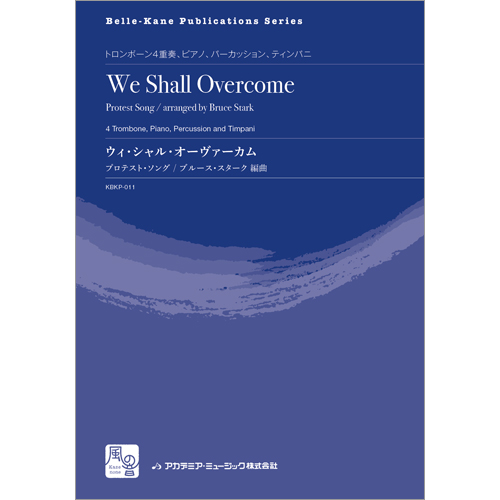 Belle-Kane Publications Series

トロンボーン4重奏、ピアノ、パーカッション、ティンパニ

We Shall Overcome

Protest Song / arranged by Bruce Stark

4 Trombone, Piano, Percussion and Timpani

ウィ・シャル・オーヴァーカム

プロテスト・ソング / ブルース・スターク 編曲

KBKP-011

風の音

Kaze none

アカデミア・ミュージック株式会社